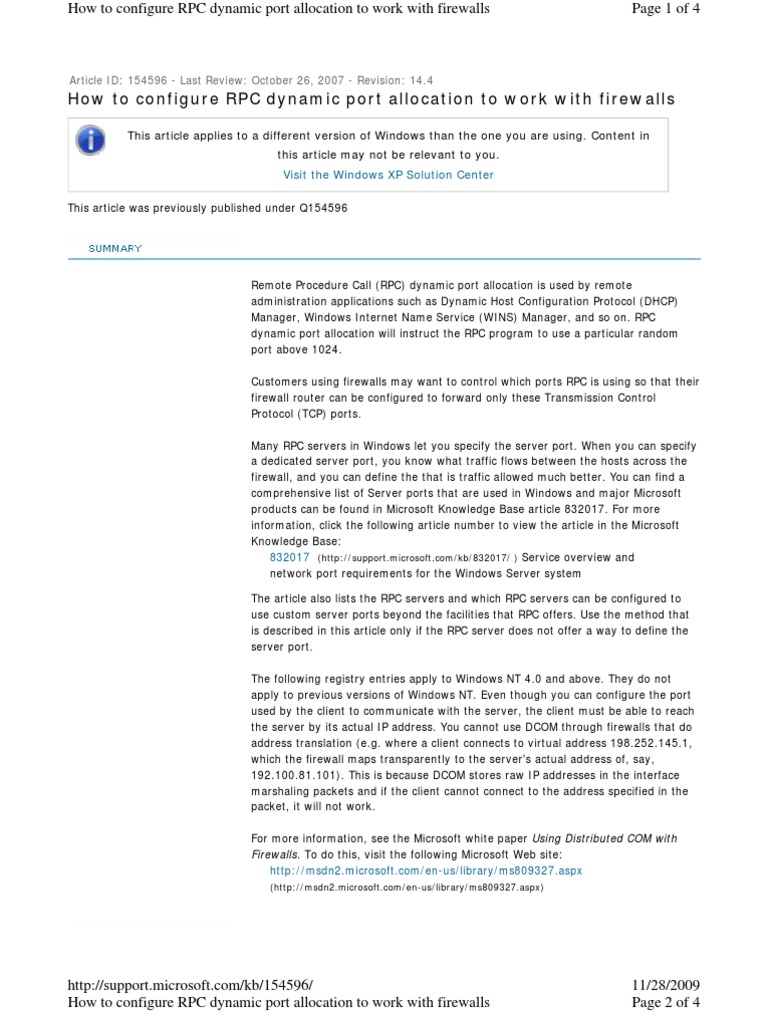 How to configure RPC dynamic port allocation to work with firewalls

Page 1 of 4

Article ID: 154596 - Last Review: October 26, 2007 - Revision: 14.4

How to configure RPC dynamic port allocation to work with firewalls

This article applies to a different version of Windows than the one you are using. Content in this article may not be relevant to you.

Visit the Windows XP Solution Center

This article was previously published under Q154596

SUMMARY

Remote Procedure Call (RPC) dynamic port allocation is used by remote administration applications such as Dynamic Host Configuration Protocol (DHCP) Manager, Windows Internet Name Service (WINS) Manager, and so on. RPC dynamic port allocation will instruct the RPC program to use a particular random port above 1024.

Customers using firewalls may want to control which ports RPC is using so that their firewall router can be configured to forward only these Transmission Control Protocol (TCP) ports.

Many RPC servers in Windows let you specify the server port. When you can specify a dedicated server port, you know what traffic flows between the hosts across the firewall, and you can define the that is traffic allowed much better. You can find a comprehensive list of Server ports that are used in Windows and major Microsoft products can be found in Microsoft Knowledge Base article 832017. For more information, click the following article number to view the article in the Microsoft Knowledge Base:

832017 (http://support.microsoft.com/kb/832017/ ) Service overview and network port requirements for the Windows Server system

The article also lists the RPC servers and which RPC servers can be configured to use custom server ports beyond the facilities that RPC offers. Use the method that is described in this article only if the RPC server does not offer a way to define the server port.

The following registry entries apply to Windows NT 4.0 and above. They do not apply to previous versions of Windows NT. Even though you can configure the port used by the client to communicate with the server, the client must be able to reach the server by its actual IP address. You cannot use DCOM through firewalls that do address translation (e.g. where a client connects to virtual address 198.252.145.1, which the firewall maps transparently to the server's actual address of, say, 192.100.81.101). This is because DCOM stores raw IP addresses in the interface marshaling packets and if the client cannot connect to the address specified in the packet, it will not work.

For more information, see the Microsoft white paper Using Distributed COM with Firewalls. To do this, visit the following Microsoft Web site:

http://msdn2.microsoft.com/en-us/library/ms809327.aspx
(http://msdn2.microsoft.com/en-us/library/ms809327.aspx)

http://support.microsoft.com/kb/154596/

11/28/2009

How to configure RPC dynamic port allocation to work with firewalls

Page 2 of 4